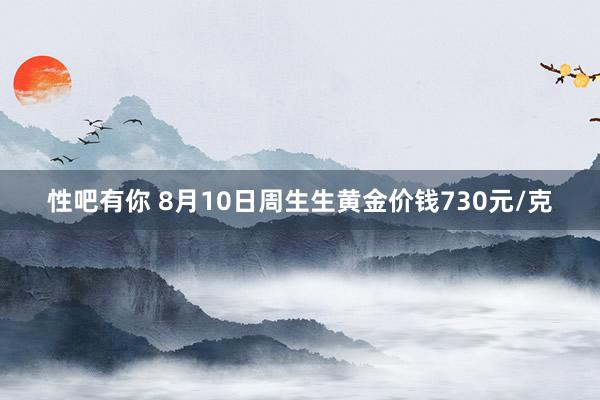 性吧有你 8月10日周生生黄金价钱730元/克